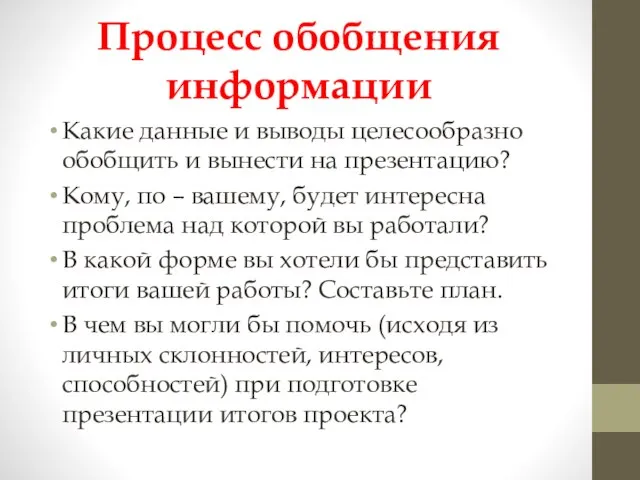 Процесс обобщения информации

• Какие данные и выводы целесообразно обобщить и вынести на презентацию?
• Кому, по – вашему, будет интересна проблема над которой вы работали?
• В какой форме вы хотели бы представить итоги вашей работы? Составьте план.
• В чем вы могли бы помочь (исходя из личных склонностей, интересов, способностей) при подготовке презентации итогов проекта?